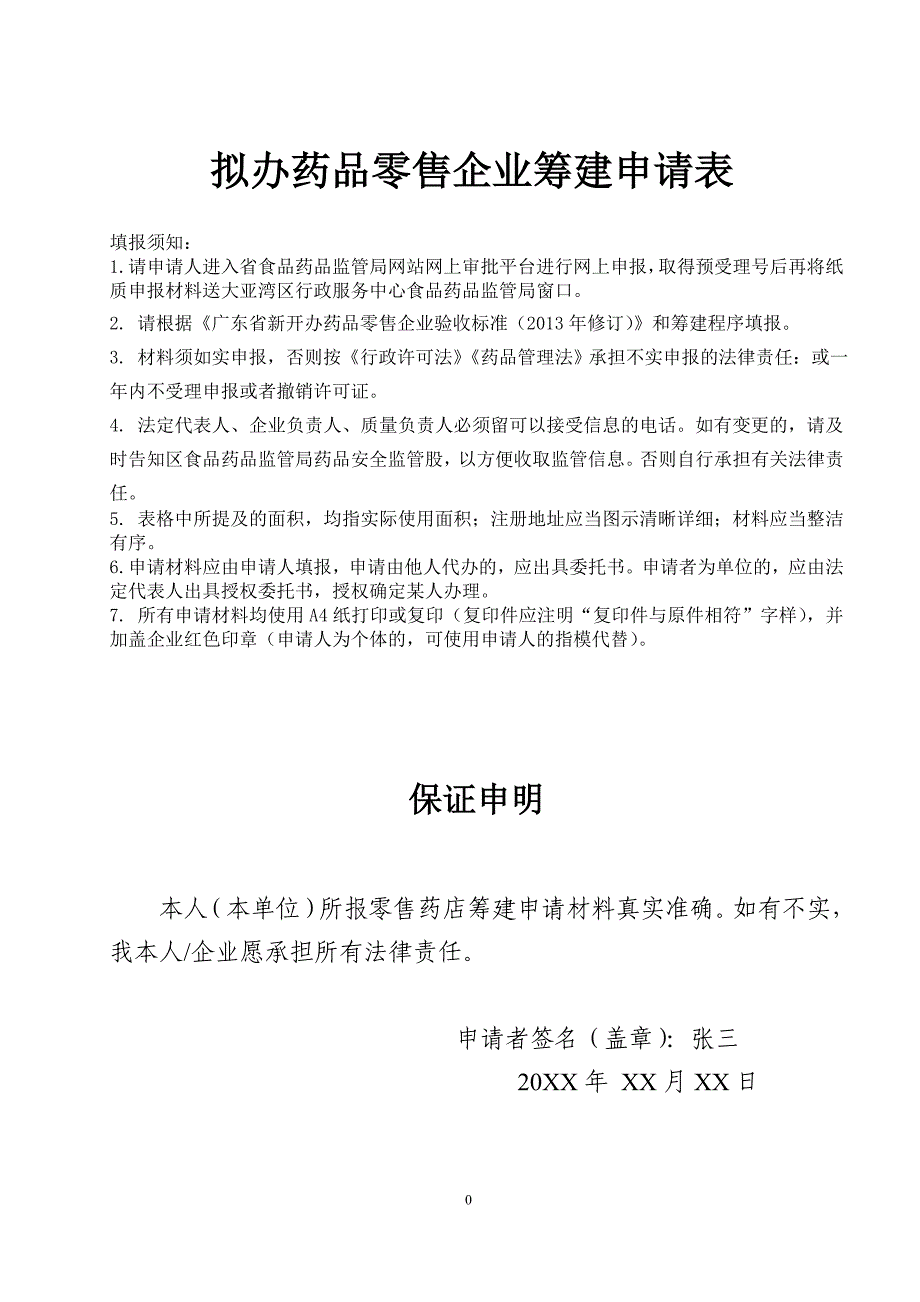 拟办药品零售企业筹建申请表

填报须知：
1.请申请人进入省食品药品监管局网站网上审批平台进行网上申报，取得预受理号后再将纸质申报材料送大亚湾区行政服务中心食品药品监管局窗口。

2. 请根据《广东省新开办药品零售企业验收标准（2013年修订）》和筹建程序填报。

3. 材料须如实申报，否则按《行政许可法》《药品管理法》承担不实申报的法律责任：或一年内不受理申报或者撤销许可证。

4. 法定代表人、企业负责人、质量负责人必须留可以接受信息的电话。如有变更的，请及时告知区食品药品监管局药品安全监管股，以方便收取监管信息。否则自行承担有关法律责任。

5. 表格中所提及的面积，均指实际使用面积；注册地址应当图示清晰详细；材料应当整洁有序。

6.申请材料应由申请人填报，申请由他人代办的，应出具委托书。申请者为单位的，应由法定代表人出具授权委托书，授权确定某人办理。

7. 所有申请材料均使用A4纸打印或复印（复印件应注明“复印件与原件相符”字样），并加盖企业红色印章（申请人为个体的，可使用申请人的指模代替）。

保证申明

本人（本单位）所报零售药店筹建申请材料真实准确。如有不实，我本人/企业愿承担所有法律责任。

申请者签名（盖章）：张三

20XX年 XX月XX日

0